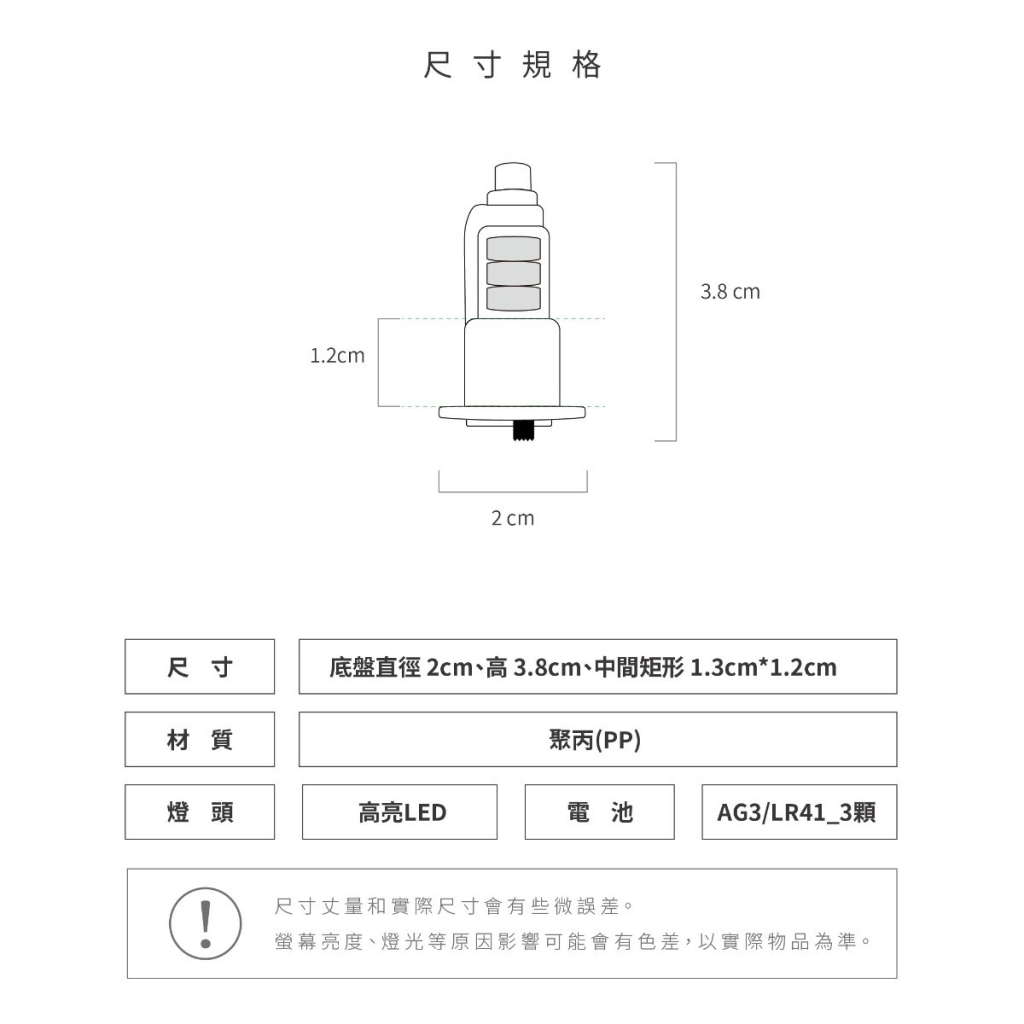 尺寸規格

3.8 cm

1.2cm

2 cm

| 尺 寸 | 底盤直徑 2cm、高 3.8cm、中間矩形 1.3cm*1.2cm |
|---|---|
| 材 質 | 聚丙(PP) |

| 燈 頭 | 高亮LED | 電 池 | AG3/LR41_3顆 |
|---|---|---|---|

!

尺寸丈量和實際尺寸會有些微誤差。
螢幕亮度、燈光等原因影響可能會有色差，以實際物品為準。